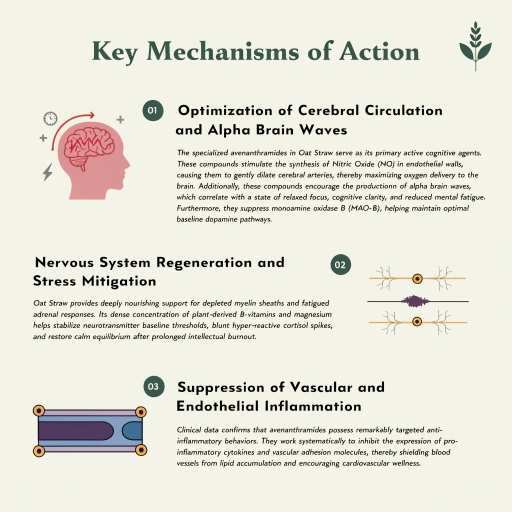 Key Mechanisms of Action

01

Optimization of Cerebral Circulation and Alpha Brain Waves

The specialized avenanthramides in Oat Straw serve as its primary active cognitive agents. These compounds stimulate the synthesis of Nitric Oxide (NO) in endothelial walls, causing them to gently dilate cerebral arteries, thereby maximizing oxygen delivery to the brain. Additionally, these compounds encourage the productionn of alpha brain waves, which correlate with a state of relaxed focus, cognitive clarity, and reduced mental fatigue. Furthermore, they suppress monoamine oxidase B (MAO-B), helping maintain optimal baseline dopamine pathways.

Nervous System Regeneration and Stress Mitigation

02

Oat Straw provides deeply nourishing support for depleted myelin sheaths and fatigued adrenal responses. Its dense concentration of plant-derived B-vitamins and magnesium helps stabilize neurotransmitter baseline thresholds, blunt hyper-reactive cortisol spikes, and restore calm equilibrium after prolonged intellectual burnout.

03

Suppression of Vascular and Endothelial Inflammation

Clinical data confirms that avenanthramides possess remarkably targeted anti-inflammatory behaviors. They work systematically to inhibit the expression of pro-inflammatory cytokines and vascular adhesion molecules, thereby shielding blood vessels from lipid accumulation and encouraging cardiovascular wellness.